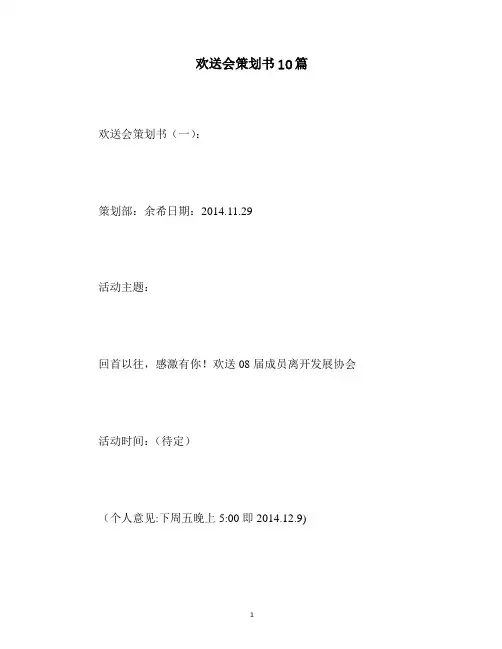 欢送会策划书10篇

欢送会策划书（一）：

策划部：余希日期：2014.11.29

活动主题：

回首以往，感激有你！欢送08届成员离开发展协会

活动时间：（待定）

（个人意见:下周五晚上5:00即2014.12.9)

1